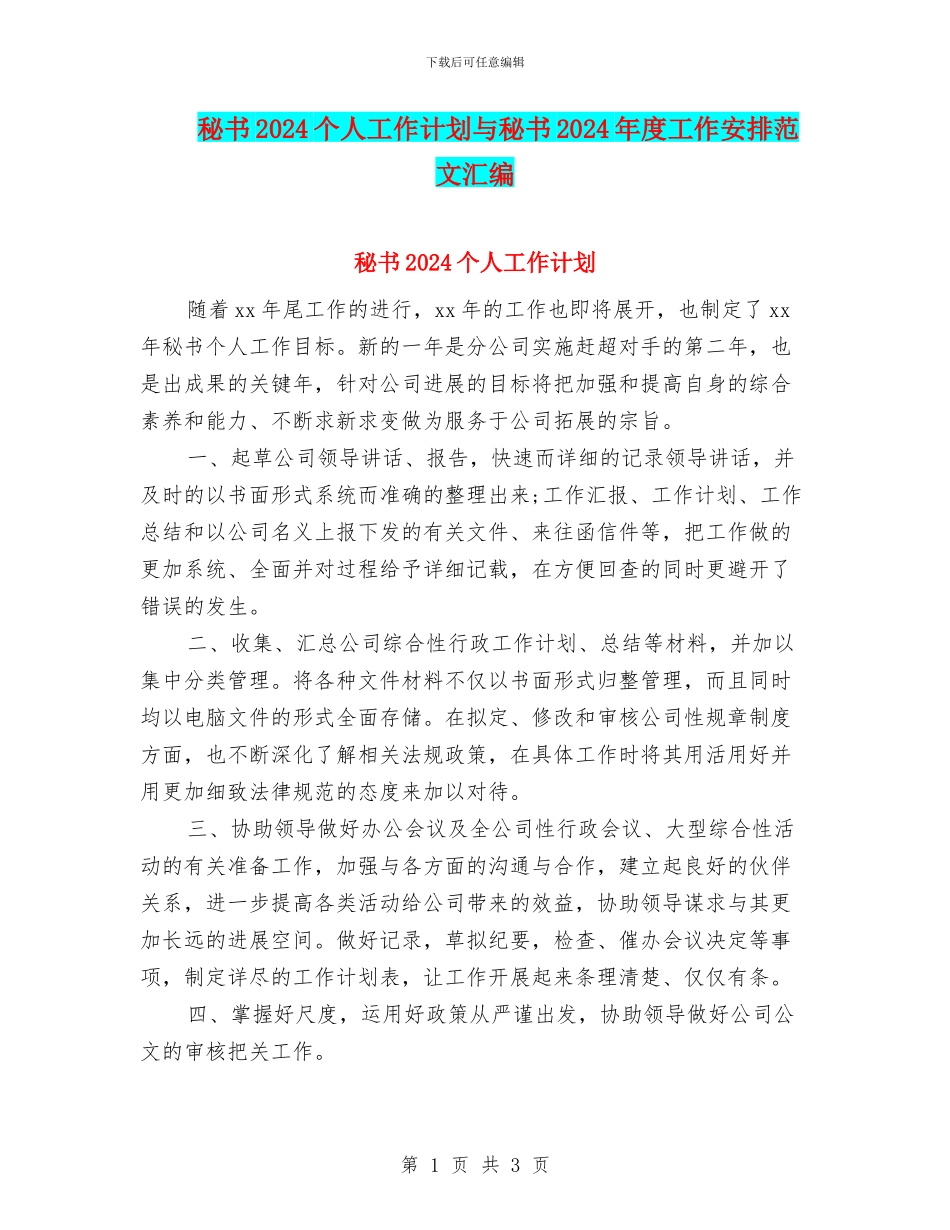 下载后可任意编辑

秘书2024个人工作计划与秘书2024年度工作安排范文汇编

秘书2024个人工作计划

随着xx年尾工作的进行，xx年的工作也即将展开，也制定了xx年秘书个人工作目标。新的一年是分公司实施赶超对手的第二年，也是出成果的关键年，针对公司进展的目标将把加强和提高自身的综合素养和能力、不断求新求变做为服务于公司拓展的宗旨。

一、起草公司领导讲话、报告，快速而详细的记录领导讲话，并及时的以书面形式系统而准确的整理出来;工作汇报、工作计划、工作总结和以公司名义上报下发的有关文件、来往函信件等，把工作做的更加系统、全面并对过程给予详细记载，在方便回查的同时更避开了错误的发生。

二、收集、汇总公司综合性行政工作计划、总结等材料，并加以集中分类管理。将各种文件材料不仅以书面形式归整管理，而且同时均以电脑文件的形式全面存储。在拟定、修改和审核公司性规章制度方面，也不断深化了解相关法规政策，在具体工作时将其用活用好并用更加细致法律规范的态度来加以对待。

三、协助领导做好办公会议及全公司性行政会议、大型综合性活动的有关准备工作，加强与各方面的沟通与合作，建立起良好的伙伴关系，进一步提高各类活动给公司带来的效益，协助领导谋求与其更加长远的进展空间。做好记录，草拟纪要，检查、催办会议决定等事项，制定详尽的工作计划表，让工作开展起来条理清楚、仅仅有条。

四、掌握好尺度，运用好政策从严谨出发，协助领导做好公司公文的审核把关工作。

第 1 页 共 3 页